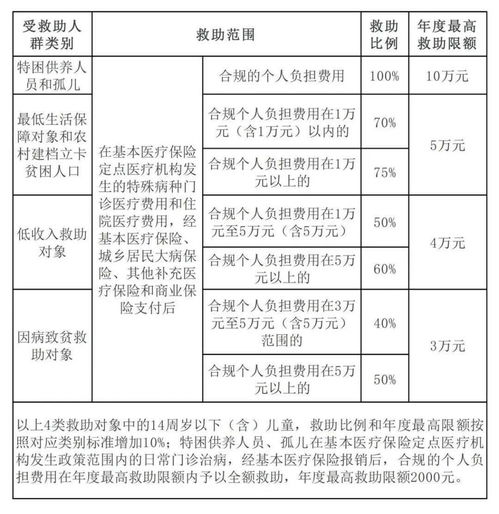 | 受救助人群类别 | 救助范围 | | 救助比例 | 年度最高救助限额 |
|---|---|---|---|---|
| 特困供养人员和孤儿 | 在基本医疗保险定点医疗机构发生的特殊病种门诊医疗费用和住院医疗费用，经基本医疗保险、城乡居民大病保险、其他补充医疗保险和商业保险支付后 | 合规的个人负担费用 | 100% | 10万元 |
| 最低生活保障对象和农村建档立卡贫困人口 | | 合规个人负担费用在1万元（含1万元）以内的 | 70% | 5万元 |
| | | 合规个人负担费用在1万元以上的 | 75% | |
| 低收入救助对象 | | 合规个人负担费用在1万元至5万元（含5万元） | 50% | 4万元 |
| | | 合规个人负担费用在5万元以上的 | 60% | |
| 因病致贫救助对象 | | 合规个人负担费用在3万元至5万元（含5万元）范围的 | 40% | 3万元 |
| | | 合规个人负担费用在5万元以上的 | 50% | |

以上4类救助对象中的14周岁以下（含）儿童，救助比例和年度最高限额按照对应类别标准增加10%；特困供养人员、孤儿在基本医疗保险定点医疗机构发生政策范围内的日常门诊治病，经基本医疗保险报销后，合规的个人负担费用在年度最高救助限额内予以全额救助，年度最高救助限额2000元。